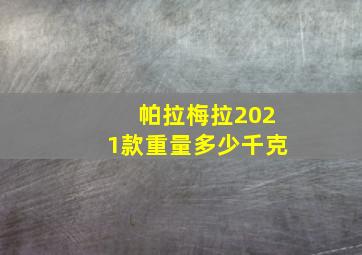 帕拉梅拉2021款重量多少千克